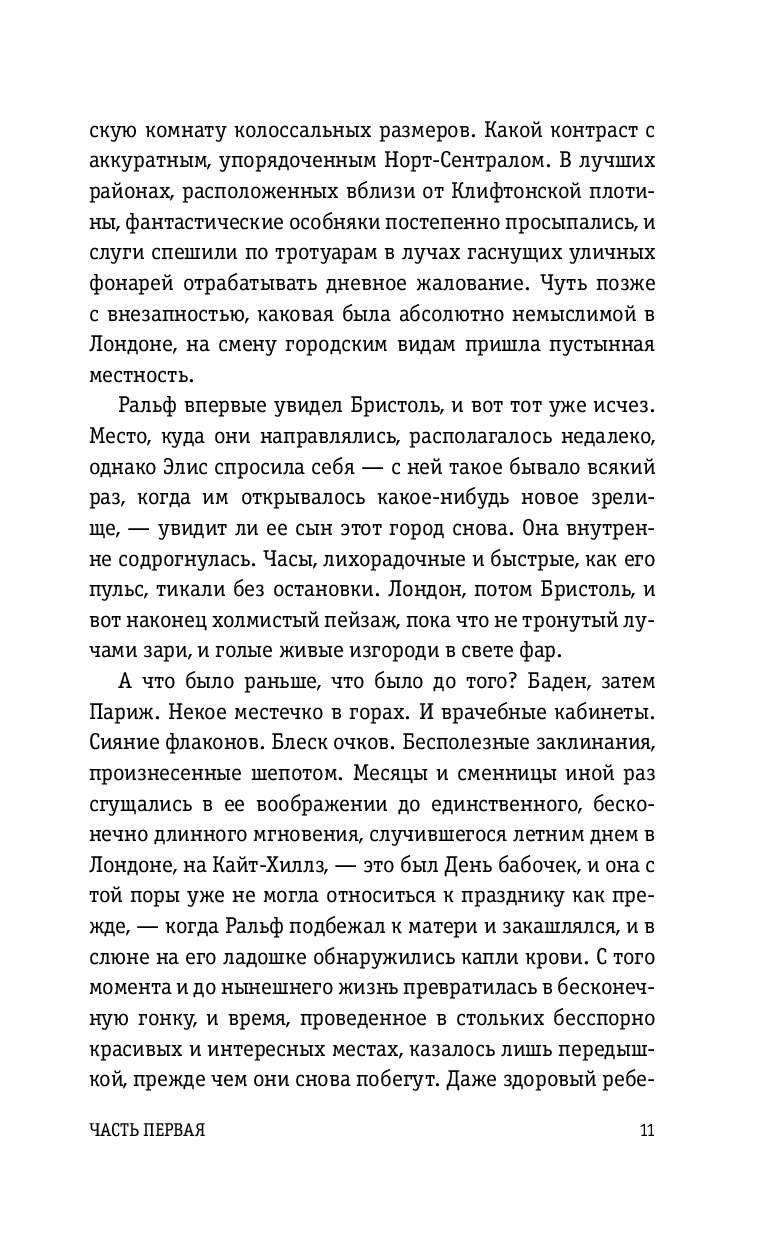 скую комнату колоссальных размеров. Какой контраст с аккуратным, упорядоченным Норт-Сентралом. В лучших районах, расположенных вблизи от Клифтонской плотины, фантастические особняки постепенно просыпались, и слуги спешили по тротуарам в лучах гаснущих уличных фонарей отрабатывать дневное жалование. Чуть позже с внезапностью, каковая была абсолютно немыслимой в Лондоне, на смену городским видам пришла пустынная местность.

Ральф впервые увидел Бристоль, и вот тот уже исчез. Место, куда они направлялись, располагалось недалеко, однако Элис спросила себя — с ней такое бывало всякий раз, когда им открывалось какое-нибудь новое зрелище, — увидит ли ее сын этот город снова. Она внутренне содрогнулась. Часы, лихорадочные и быстрые, как его пульс, тикали без остановки. Лондон, потом Бристоль, и вот наконец холмистый пейзаж, пока что не тронутый лучами зари, и голые живые изгороди в свете фар.

А что было раньше, что было до того? Баден, затем Париж. Некое местечко в горах. И врачебные кабинеты. Сияние флаконов. Блеск очков. Бесполезные заклинания, произнесенные шепотом. Месяцы и сменницы иной раз сгущались в ее воображении до единственного, бесконечно длинного мгновения, случившегося летним днем в Лондоне, на Кайт-Хиллз, — это был День бабочек, и она с той поры уже не могла относиться к празднику как прежде, — когда Ральф подбежал к матери и закашлялся, и в слюне на его ладошке обнаружились капли крови. С того момента и до нынешнего жизнь превратилась в бесконечную гонку, и время, проведенное в стольких бесспорно красивых и интересных местах, казалось лишь передышкой, прежде чем они снова побегут. Даже здоровый ребе-

ЧАСТЬ ПЕРВАЯ 11